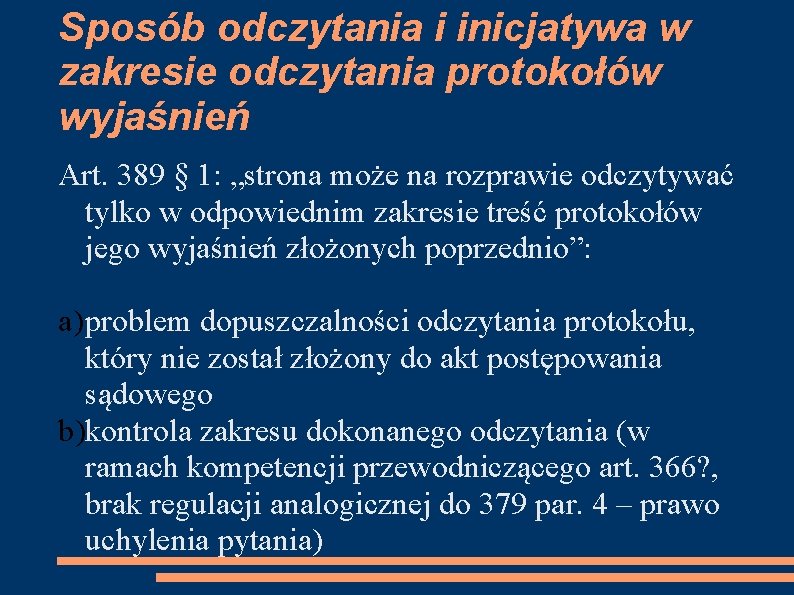 Sposób odczytania i inicjatywa w zakresie odczytania protokołów wyjaśnień

Art. 389 § 1: „strona może na rozprawie odczytywać tylko w odpowiednim zakresie treść protokołów jego wyjaśnień złożonych poprzednio”:

a) problem dopuszczalności odczytania protokołu, który nie został złożony do akt postępowania sądowego
b) kontrola zakresu dokonanego odczytania (w ramach kompetencji przewodniczącego art. 366?, brak regulacji analogicznej do 379 par. 4 – prawo uchylenia pytania)